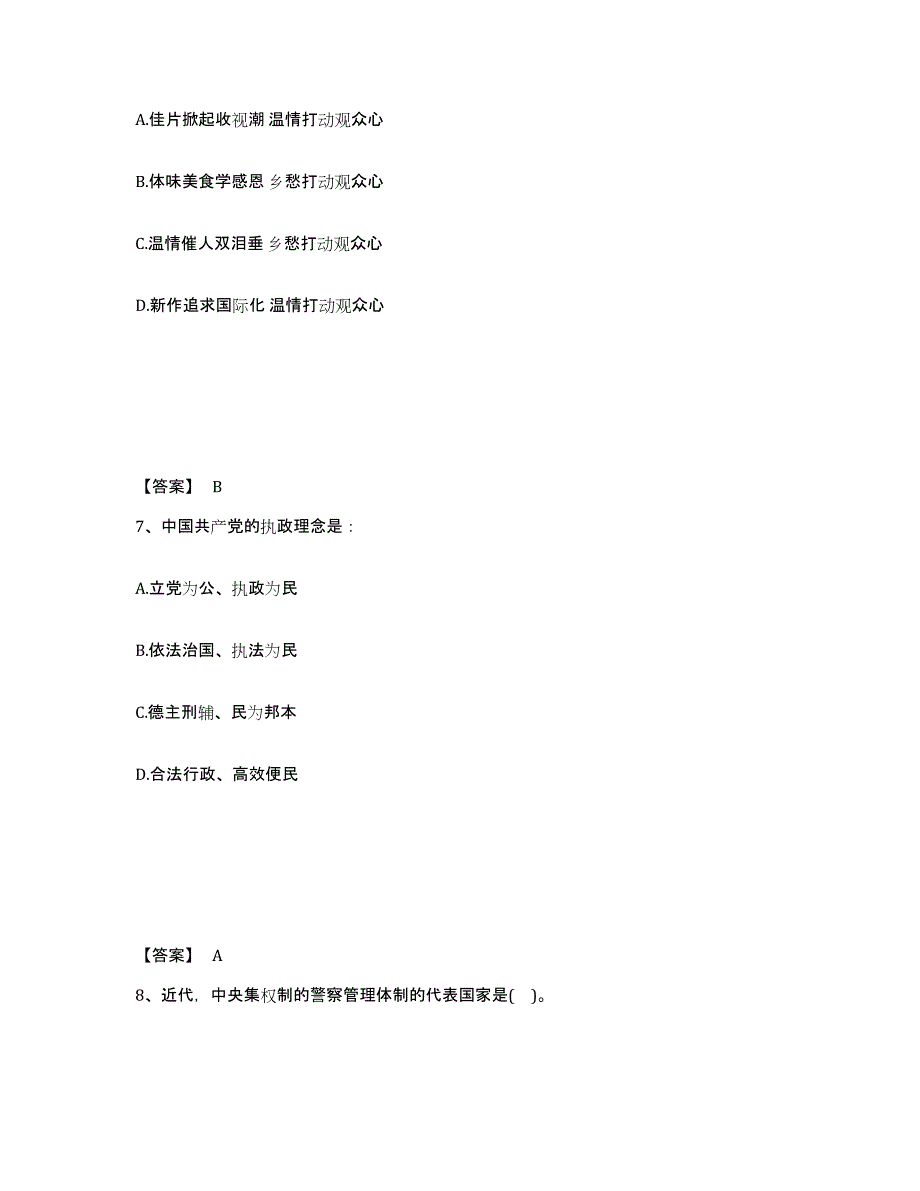 A.佳片掀起收视潮 温情打动观众心

B.体味美食学感恩 乡愁打动观众心

C.温情催人双泪垂 乡愁打动观众心

D.新作追求国际化 温情打动观众心

【答案】 B

7、中国共产党的执政理念是：

A.立党为公、执政为民

B.依法治国、执法为民

C.德主刑辅、民为邦本

D.合法行政、高效便民

【答案】 A

8、近代，中央集权制的警察管理体制的代表国家是( )。